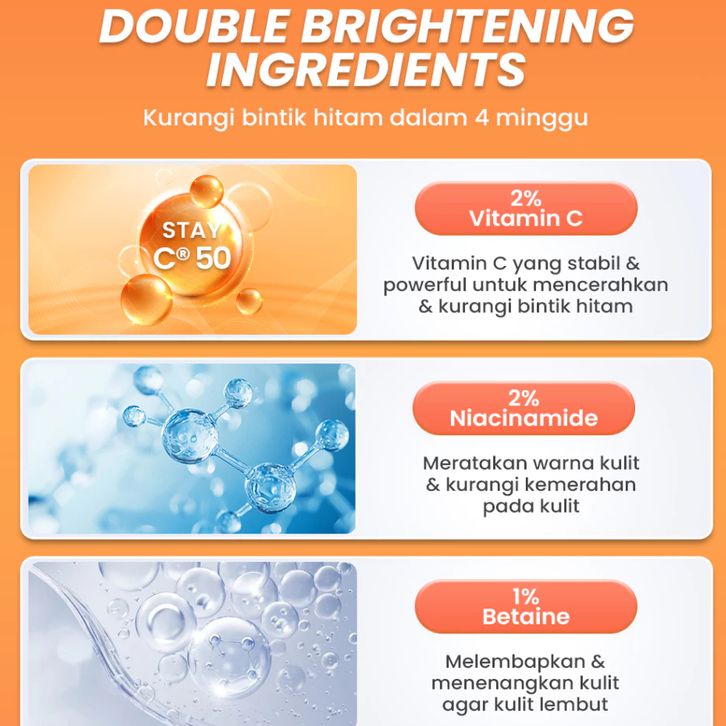 DOUBLE BRIGHTENING INGREDIENTS

Kurangi bintik hitam dalam 4 minggu

STAY C® 50

2%
Vitamin C

Vitamin C yang stabil & powerful untuk mencerahkan & kurangi bintik hitam

2%
Niacinamide

Meratakan warna kulit & kurangi kemerahan pada kulit

1%
Betaine

Melembapkan & menenangkan kulit agar kulit lembut